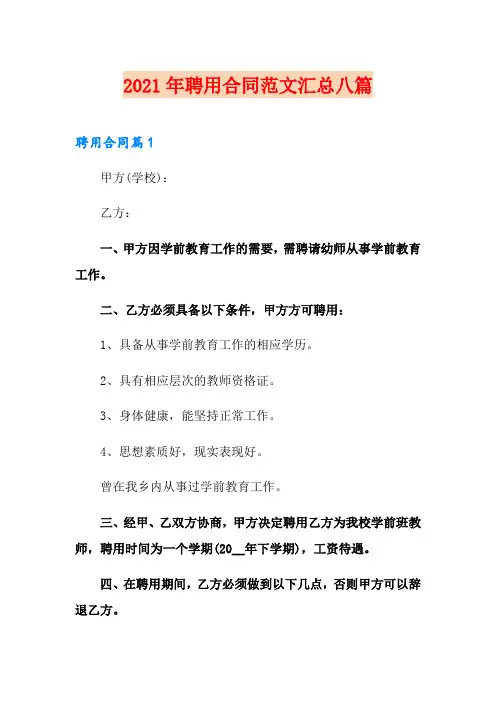 2021年聘用合同范文汇总八篇

聘用合同篇1

甲方(学校)：

乙方：

一、甲方因学前教育工作的需要，需聘请幼师从事学前教育工作。

二、乙方必须具备以下条件，甲方方可聘用：

1、具备从事学前教育工作的相应学历。

2、具有相应层次的教师资格证。

3、身体健康，能坚持正常工作。

4、思想素质好，现实表现好。

曾在我乡内从事过学前教育工作。

三、经甲、乙双方协商，甲方决定聘用乙方为我校学前班教师，聘用时间为一个学期(20__年下学期)，工资待遇。

四、在聘用期间，乙方必须做到以下几点，否则甲方可以辞退乙方。